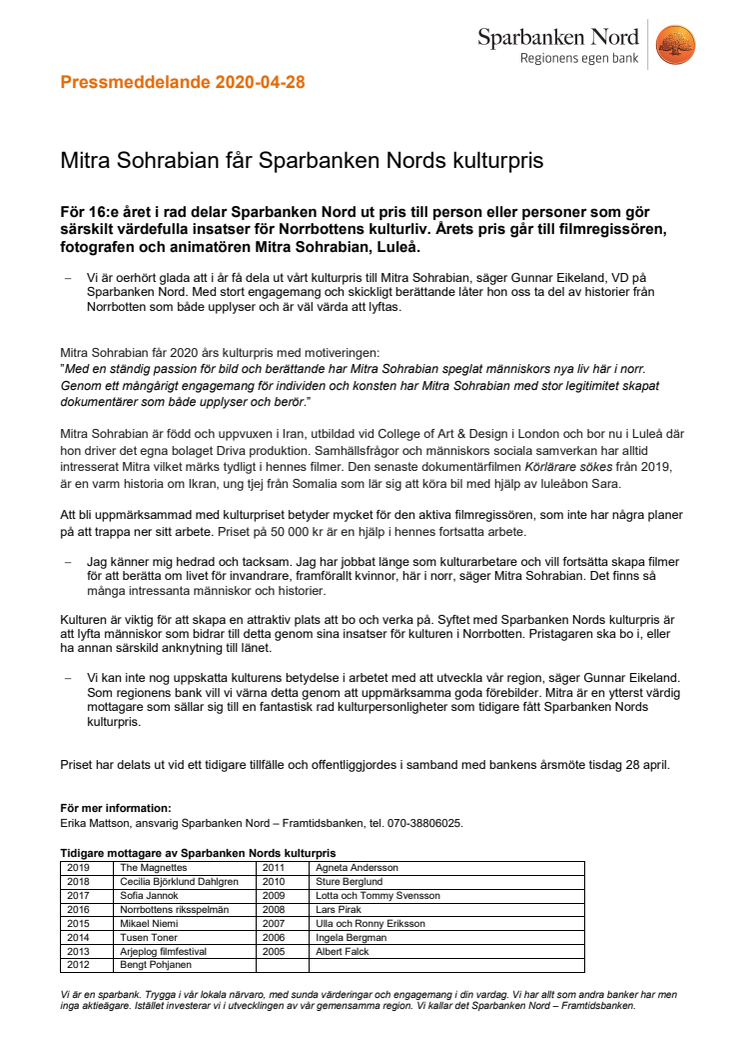 Sparbanken Nord
Regionens egen bank

Pressmeddelande 2020-04-28

Mitra Sohrabian får Sparbanken Nords kulturpris

För 16:e året i rad delar Sparbanken Nord ut pris till person eller personer som gör särskilt värdefulla insatser för Norrbottens kulturliv. Årets pris går till filmregissören, fotografen och animatören Mitra Sohrabian, Luleå.

– Vi är oerhört glada att i år få dela ut vårt kulturpris till Mitra Sohrabian, säger Gunnar Eikeland, VD på Sparbanken Nord. Med stort engagemang och skickligt berättande låter hon oss ta del av historier från Norrbotten som både upplyser och är väl värda att lyftas.

Mitra Sohrabian får 2020 års kulturpris med motiveringen:
"Med en ständig passion för bild och berättande har Mitra Sohrabian speglat människors nya liv här i norr. Genom ett mångårigt engagemang för individen och konsten har Mitra Sohrabian med stor legitimitet skapat dokumentärer som både upplyser och berör."

Mitra Sohrabian är född och uppvuxen i Iran, utbildad vid College of Art & Design i London och bor nu i Luleå där hon driver det egna bolaget Driva produktion. Samhällsfrågor och människors sociala samverkan har alltid intresserat Mitra vilket märks tydligt i hennes filmer. Den senaste dokumentärfilmen Körlärare sökes från 2019, är en varm historia om Ikran, ung tjej från Somalia som lär sig att köra bil med hjälp av luleåbon Sara.

Att bli uppmärksammad med kulturpriset betyder mycket för den aktiva filmregissören, som inte har några planer på att trappa ner sitt arbete. Priset på 50 000 kr är en hjälp i hennes fortsatta arbete.

– Jag känner mig hedrad och tacksam. Jag har jobbat länge som kulturarbetare och vill fortsätta skapa filmer för att berätta om livet för invandrare, framförallt kvinnor, här i norr, säger Mitra Sohrabian. Det finns så många intressanta människor och historier.

Kulturen är viktig för att skapa en attraktiv plats att bo och verka på. Syftet med Sparbanken Nords kulturpris är att lyfta människor som bidrar till detta genom sina insatser för kulturen i Norrbotten. Pristagaren ska bo i, eller ha annan särskild anknytning till länet.

– Vi kan inte nog uppskatta kulturens betydelse i arbetet med att utveckla vår region, säger Gunnar Eikeland. Som regionens bank vill vi värna detta genom att uppmärksamma goda förebilder. Mitra är en ytterst värdig mottagare som sällar sig till en fantastisk rad kulturpersonligheter som tidigare fått Sparbanken Nords kulturpris.

Priset har delats ut vid ett tidigare tillfälle och offentliggjordes i samband med bankens årsmöte tisdag 28 april.

För mer information:
Erika Mattson, ansvarig Sparbanken Nord – Framtidsbanken, tel. 070-38806025.

Tidigare mottagare av Sparbanken Nords kulturpris
| 2019 | The Magnettes | 2011 | Agneta Andersson |
|---|---|---|---|
| 2018 | Cecilia Björklund Dahlgren | 2010 | Sture Berglund |
| 2017 | Sofia Jannok | 2009 | Lotta och Tommy Svensson |
| 2016 | Norrbottens riksspelmän | 2008 | Lars Pirak |
| 2015 | Mikael Niemi | 2007 | Ulla och Ronny Eriksson |
| 2014 | Tusen Toner | 2006 | Ingela Bergman |
| 2013 | Arjeplog filmfestival | 2005 | Albert Falck |
| 2012 | Bengt Pohjanen | | |

Vi är en sparbank. Trygga i vår lokala närvaro, med sunda värderingar och engagemang i din vardag. Vi har allt som andra banker har men inga aktieägare. Istället investerar vi i utvecklingen av vår gemensamma region. Vi kallar det Sparbanken Nord – Framtidsbanken.